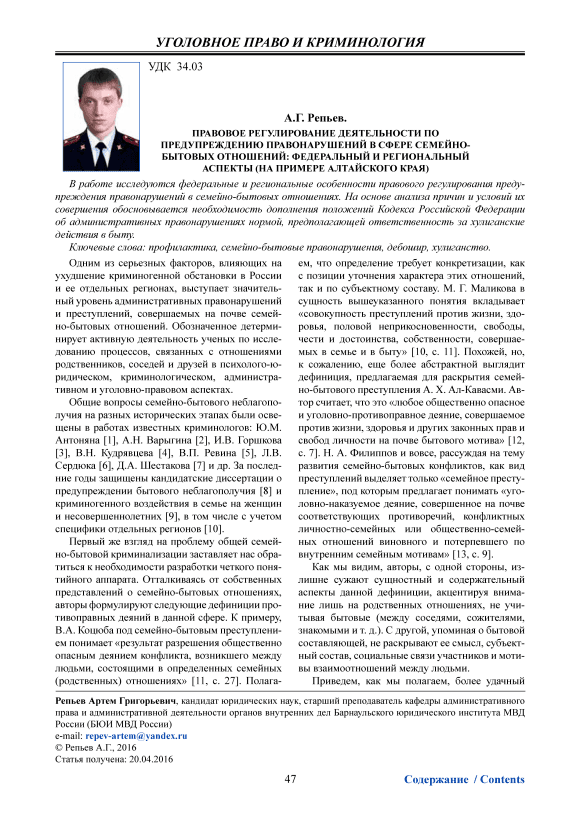 УГОЛОВНОЕ ПРАВО И КРИМИНОЛОГИЯ

УДК 34.03

А.Г. Репьев.

ПРАВОВОЕ РЕГУЛИРОВАНИЕ ДЕЯТЕЛЬНОСТИ ПО ПРЕДУПРЕЖДЕНИЮ ПРАВОНАРУШЕНИЙ В СФЕРЕ СЕМЕЙНО-БЫТОВЫХ ОТНОШЕНИЙ: ФЕДЕРАЛЬНЫЙ И РЕГИОНАЛЬНЫЙ АСПЕКТЫ (НА ПРИМЕРЕ АЛТАЙСКОГО КРАЯ)

В работе исследуются федеральные и региональные особенности правового регулирования предупреждения правонарушений в семейно-бытовых отношениях. На основе анализа причин и условий их совершения обосновывается необходимость дополнения положений Кодекса Российской Федерации об административных правонарушениях нормой, предполагающей ответственность за хулиганские действия в быту.

Ключевые слова: профилактика, семейно-бытовые правонарушения, дебошир, хулиганство.

Одним из серьезных факторов, влияющих на ухудшение криминогенной обстановки в России и ее отдельных регионах, выступает значительный уровень административных правонарушений и преступлений, совершаемых на почве семейно-бытовых отношений. Обозначенное детерминирует активную деятельность ученых по исследованию процессов, связанных с отношениями родственников, соседей и друзей в психолого-юридическом, криминологическом, административном и уголовно-правовом аспектах.

Общие вопросы семейно-бытового неблагополучия на разных исторических этапах были освещены в работах известных криминологов: Ю.М. Антоняна [1], А.Н. Варыгина [2], И.В. Горшкова [3], В.Н. Кудрявцева [4], В.П. Ревина [5], Л.В. Сердюка [6], Д.А. Шестакова [7] и др. За последние годы защищены кандидатские диссертации о предупреждении бытового неблагополучия [8] и криминогенного воздействия в семье на женщин и несовершеннолетних [9], в том числе с учетом специфики отдельных регионов [10].

Первый же взгляд на проблему общей семейно-бытовой криминализации заставляет нас обратиться к необходимости разработки четкого понятийного аппарата. Отталкиваясь от собственных представлений о семейно-бытовых отношениях, авторы формулируют следующие дефиниции противоправных деяний в данной сфере. К примеру, В.А. Коцюба под семейно-бытовым преступлением понимает «результат разрешения общественно опасным деянием конфликта, возникшего между людьми, состоящими в определенных семейных (родственных) отношениях» [11, с. 27]. Полагаем, что определение требует конкретизации, как с позиции уточнения характера этих отношений, так и по субъектному составу. М. Г. Маликова в сущность вышеуказанного понятия вкладывает «совокупность преступлений против жизни, здоровья, половой неприкосновенности, свободы, чести и достоинства, собственности, совершаемых в семье и в быту» [10, с. 11]. Похожей, но, к сожалению, еще более абстрактной выглядит дефиниция, предлагаемая для раскрытия семейно-бытового преступления А. Х. Ал-Кавасми. Автор считает, что это «любое общественно опасное и уголовно-противоправное деяние, совершаемое против жизни, здоровья и других законных прав и свобод личности на почве бытового мотива» [12, с. 7]. Н. А. Филиппов и вовсе, рассуждая на тему развития семейно-бытовых конфликтов, как вид преступлений выделяет только «семейное преступление», под которым предлагает понимать «уголовно-наказуемое деяние, совершенное на почве соответствующих противоречий, конфликтных личностно-семейных или общественно-семейных отношений виновного и потерпевшего по внутренним семейным мотивам» [13, с. 9].

Как мы видим, авторы, с одной стороны, излишне сужают сущностный и содержательный аспекты данной дефиниции, акцентируя внимание лишь на родственных отношениях, не учитывая бытовые (между соседями, сожителями, знакомыми и т. д.). С другой, упоминая о бытовой составляющей, не раскрывают ее смысл, субъектный состав, социальные связи участников и мотивы взаимоотношений между людьми.

Приведем, как мы полагаем, более удачный

Репьев Артем Григорьевич, кандидат юридических наук, старший преподаватель кафедры административного права и административной деятельности органов внутренних дел Барнаульского юридического института МВД России (БЮИ МВД России)
e-mail: repev-artem@yandex.ru
© Репьев А.Г., 2016
Статья получена: 20.04.2016

47

Содержание / Contents